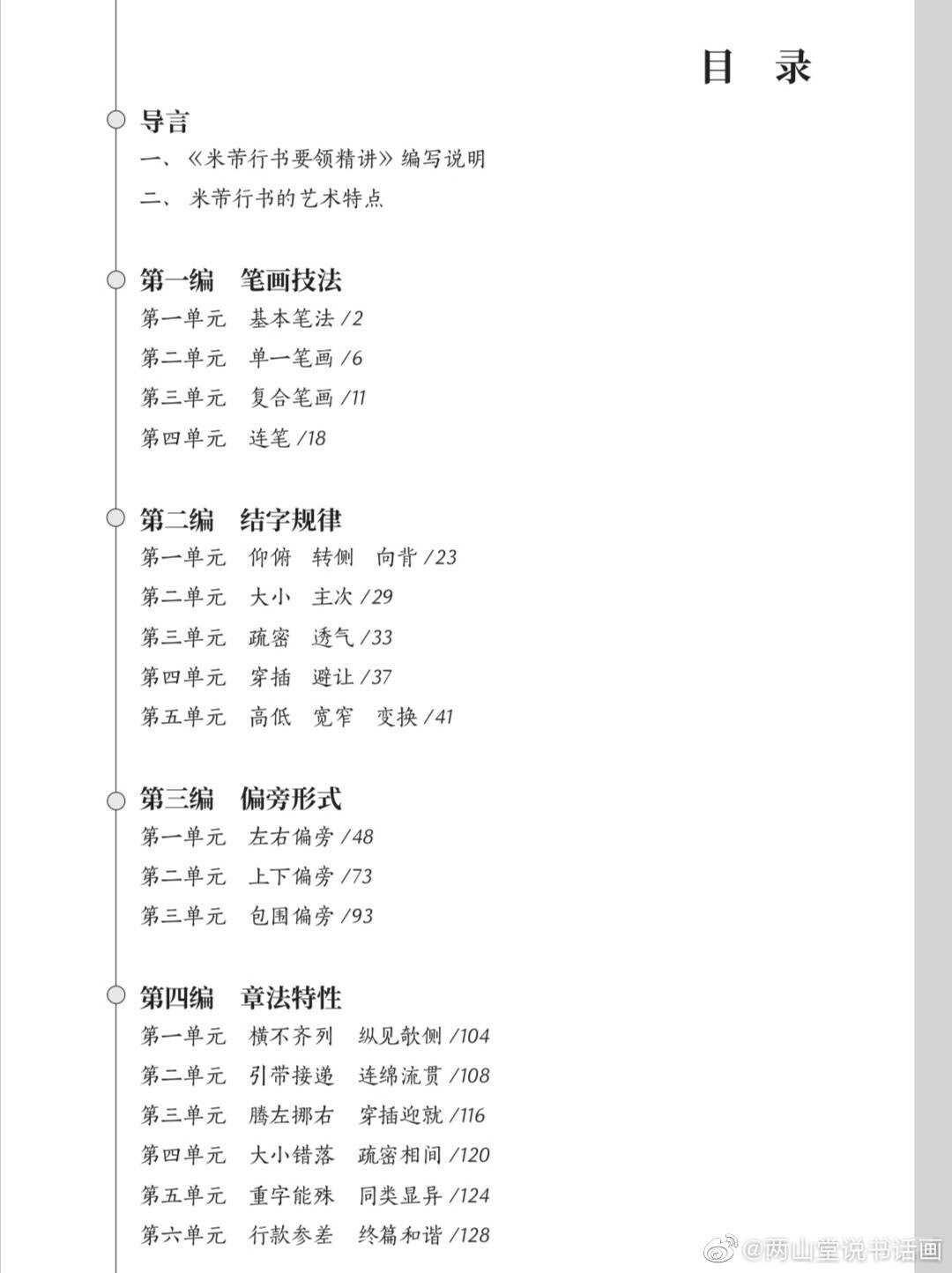 目 录

导言
一、《米芾行书要领精讲》编写说明
二、 米芾行书的艺术特点

第一编 笔画技法
第一单元 基本笔法 /2
第二单元 单一笔画 /6
第三单元 复合笔画 /11
第四单元 连笔 /18

第二编 结字规律
第一单元 仰俯 转侧 向背 /23
第二单元 大小 主次 /29
第三单元 疏密 透气 /33
第四单元 穿插 避让 /37
第五单元 高低 宽窄 变换 /41

第三编 偏旁形式
第一单元 左右偏旁 /48
第二单元 上下偏旁 /73
第三单元 包围偏旁 /93

第四编 章法特性
第一单元 横不齐列 纵见欹侧 /104
第二单元 引带接递 连绵流贯 /108
第三单元 腾左挪右 穿插迎就 /116
第四单元 大小错落 疏密相间 /120
第五单元 重字能殊 同类显异 /124
第六单元 行款参差 终篇和谐 /128

@两山堂说书话画